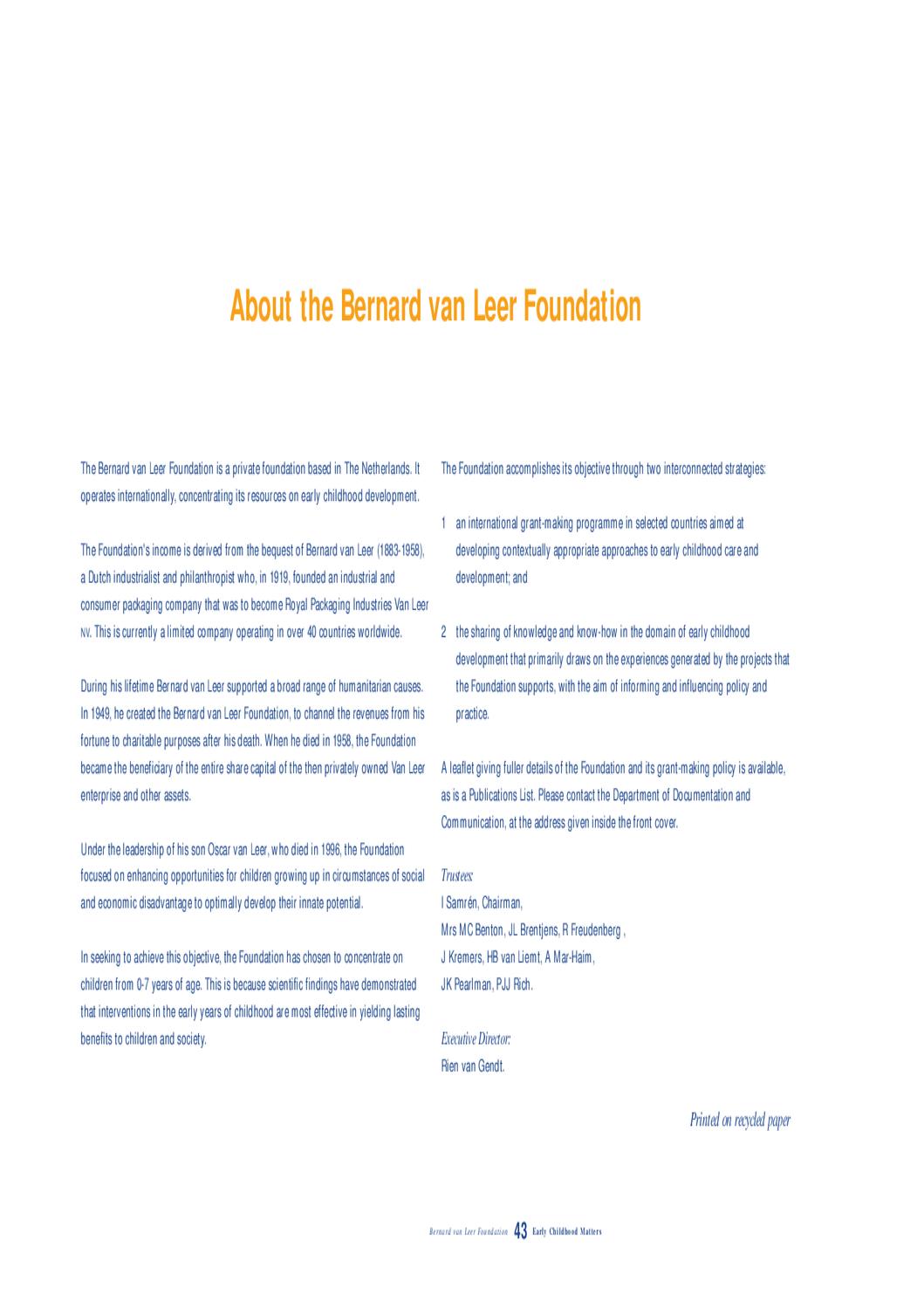 About the Bernard van Leer Foundation

The Bernard van Leer Foundation is a private foundation based in The Netherlands. It operates internationally, concentrating its resources on early childhood development.

The Foundation's income is derived from the bequest of Bernard van Leer (1883-1958), a Dutch industrialist and philanthropist who, in 1919, founded an industrial and consumer packaging company that was to become Royal Packaging Industries Van Leer NV. This is currently a limited company operating in over 40 countries worldwide.

During his lifetime Bernard van Leer supported a broad range of humanitarian causes. In 1949, he created the Bernard van Leer Foundation, to channel the revenues from his fortune to charitable purposes after his death. When he died in 1958, the Foundation became the beneficiary of the entire share capital of the then privately owned Van Leer enterprise and other assets.

Under the leadership of his son Oscar van Leer, who died in 1996, the Foundation focused on enhancing opportunities for children growing up in circumstances of social and economic disadvantage to optimally develop their innate potential.

In seeking to achieve this objective, the Foundation has chosen to concentrate on children from 0-7 years of age. This is because scientific findings have demonstrated that interventions in the early years of childhood are most effective in yielding lasting benefits to children and society.

The Foundation accomplishes its objective through two interconnected strategies:

1 an international grant-making programme in selected countries aimed at developing contextually appropriate approaches to early childhood care and development; and

2 the sharing of knowledge and know-how in the domain of early childhood development that primarily draws on the experiences generated by the projects that the Foundation supports, with the aim of informing and influencing policy and practice.

A leaflet giving fuller details of the Foundation and its grant-making policy is available, as is a Publications List. Please contact the Department of Documentation and Communication, at the address given inside the front cover.

Trustees:
I Samrén, Chairman,
Mrs MC Benton, JL Brentjens, R Freudenberg ,
J Kremers, HB van Liemt, A Mar-Haim,
JK Pearlman, PJJ Rich.

Executive Director:
Rien van Gendt.

Printed on recycled paper

Bernard van Leer Foundation 43 Early Childhood Matters